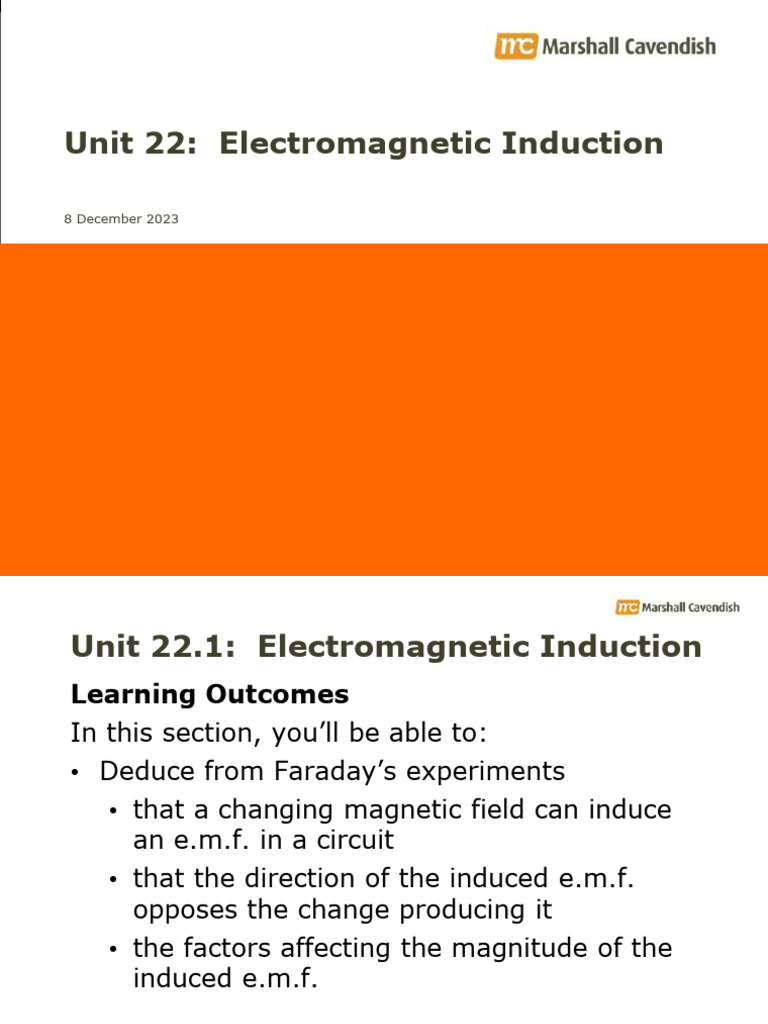 mc Marshall Cavendish

Unit 22: Electromagnetic Induction

8 December 2023

mc Marshall Cavendish

Unit 22.1: Electromagnetic Induction

Learning Outcomes

In this section, you'll be able to:

• Deduce from Faraday's experiments
  • that a changing magnetic field can induce an e.m.f. in a circuit
  • that the direction of the induced e.m.f. opposes the change producing it
  • the factors affecting the magnitude of the induced e.m.f.